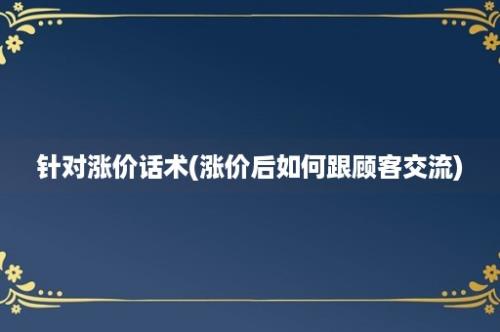 针对涨价话术(涨价后如何跟顾客交流)